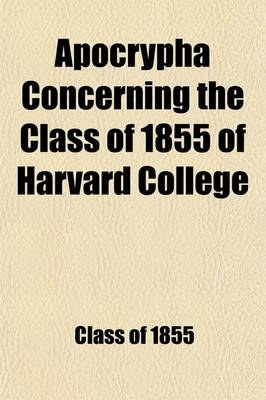 Apocrypha Concerning the Class of 1855 of Harvard College

Class of 1855